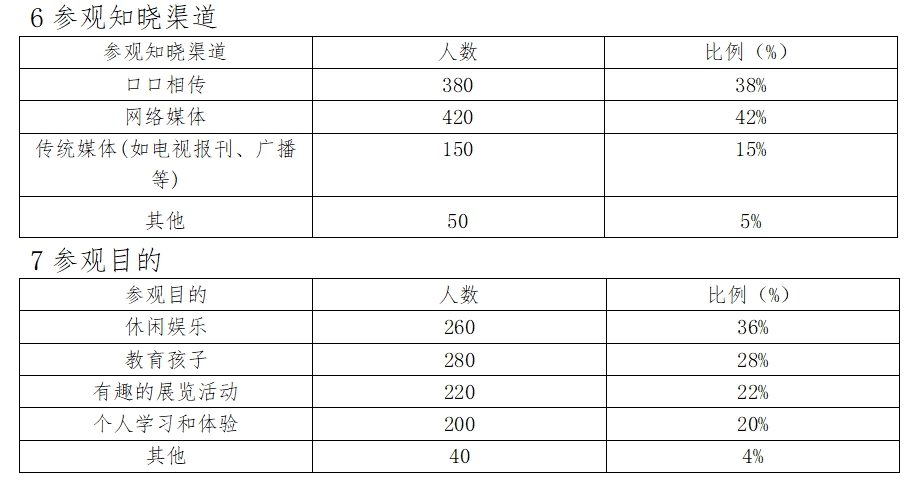 6参观知晓渠道

| 参观知晓渠道 | 人数 | 比例（%） |
|---|---|---|
| 口口相传 | 380 | 38% |
| 网络媒体 | 420 | 42% |
| 传统媒体(如电视报刊、广播等) | 150 | 15% |
| 其他 | 50 | 5% |

7参观目的

| 参观目的 | 人数 | 比例（%） |
|---|---|---|
| 休闲娱乐 | 260 | 36% |
| 教育孩子 | 280 | 28% |
| 有趣的展览活动 | 220 | 22% |
| 个人学习和体验 | 200 | 20% |
| 其他 | 40 | 4% |